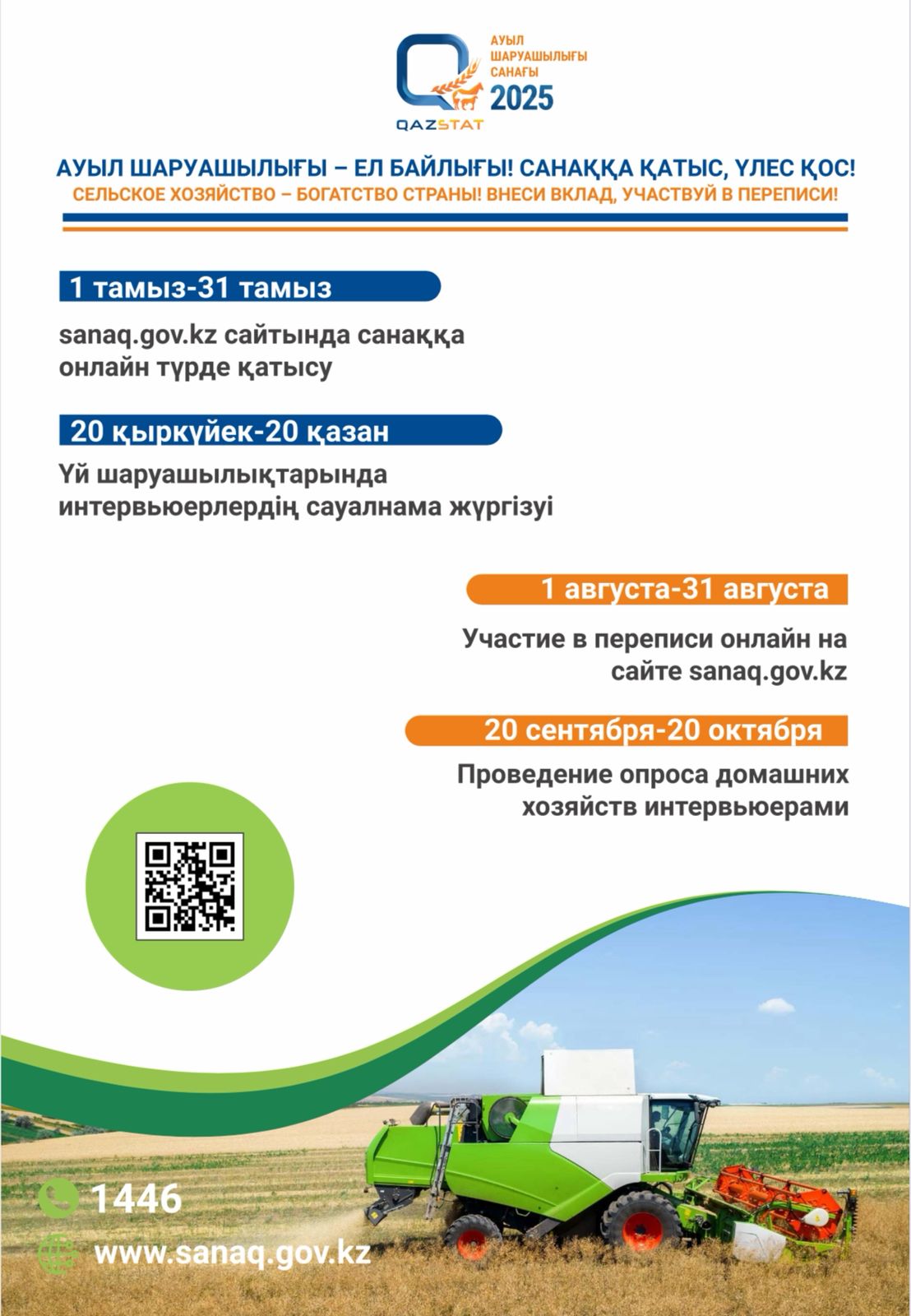 АУЫЛ ШАРУАШЫЛЫҒЫ САНАҒЫ 2025

QAZSTAT

АУЫЛ ШАРУАШЫЛЫҒЫ – ЕЛ БАЙЛЫҒЫ! САНАҚҚА ҚАТЫС, ҮЛЕС ҚОС!

СЕЛЬСКОЕ ХОЗЯЙСТВО – БОГАТСТВО СТРАНЫ! ВНЕСИ ВКЛАД, УЧАСТВУЙ В ПЕРЕПИСИ!

1 тамыз-31 тамыз

sanaq.gov.kz сайтында санаққа онлайн түрде қатысу

20 қыркүйек-20 қазан

Үй шаруашылықтарында интервьюерлердің сауалнама жүргізуі

1 августа-31 августа

Участие в переписи онлайн на сайте sanaq.gov.kz

20 сентября-20 октября

Проведение опроса домашних хозяйств интервьюерами

1446

www.sanaq.gov.kz